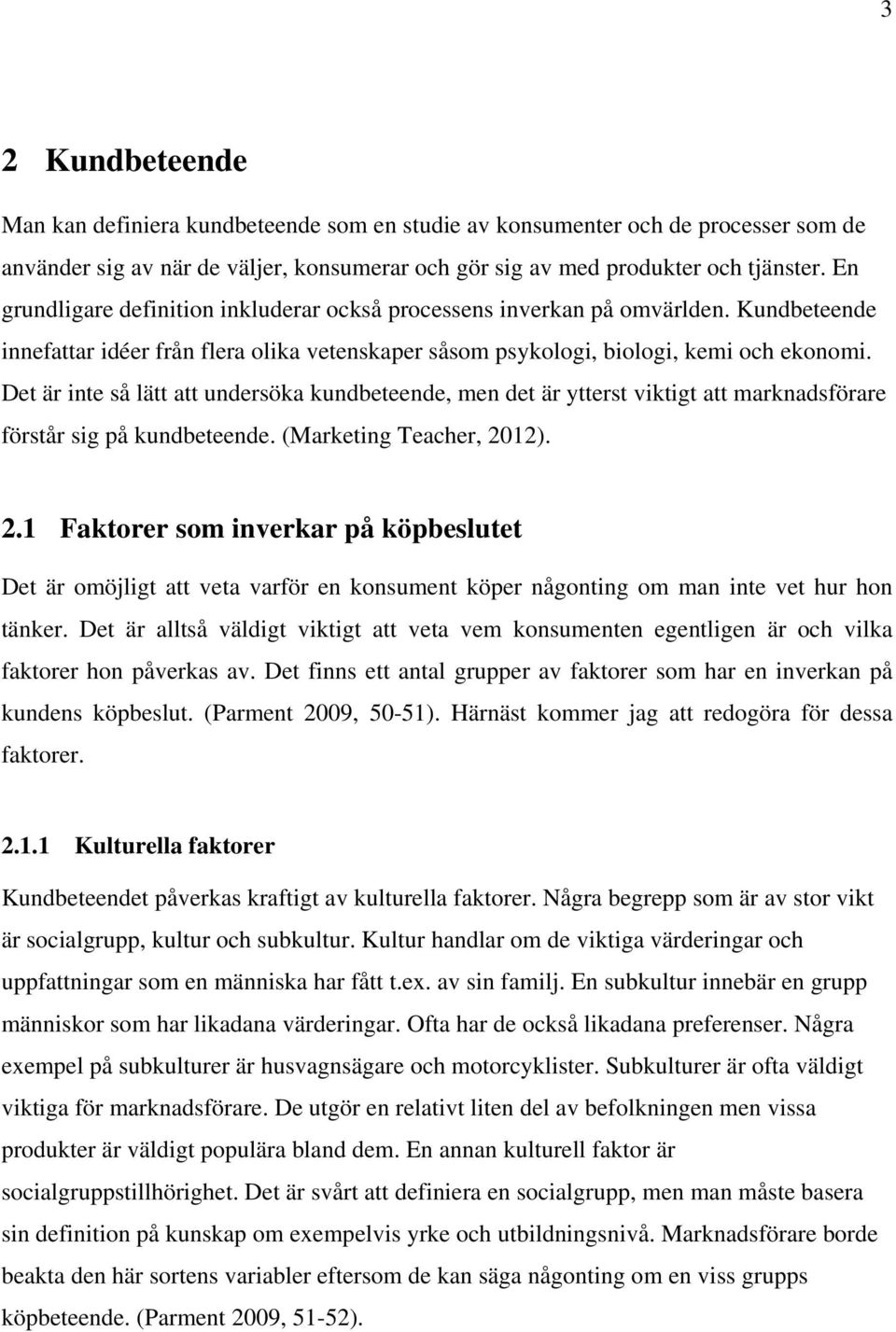 3

2 Kundbeteende

Man kan definiera kundbeteende som en studie av konsumenter och de processer som de använder sig av när de väljer, konsumerar och gör sig av med produkter och tjänster. En grundligare definition inkluderar också processens inverkan på omvärlden. Kundbeteende innefattar idéer från flera olika vetenskaper såsom psykologi, biologi, kemi och ekonomi. Det är inte så lätt att undersöka kundbeteende, men det är ytterst viktigt att marknadsförare förstår sig på kundbeteende. (Marketing Teacher, 2012).

2.1 Faktorer som inverkar på köpbeslutet

Det är omöjligt att veta varför en konsument köper någonting om man inte vet hur hon tänker. Det är alltså väldigt viktigt att veta vem konsumenten egentligen är och vilka faktorer hon påverkas av. Det finns ett antal grupper av faktorer som har en inverkan på kundens köpbeslut. (Parment 2009, 50-51). Härnäst kommer jag att redogöra för dessa faktorer.

2.1.1 Kulturella faktorer

Kundbeteendet påverkas kraftigt av kulturella faktorer. Några begrepp som är av stor vikt är socialgrupp, kultur och subkultur. Kultur handlar om de viktiga värderingar och uppfattningar som en människa har fått t.ex. av sin familj. En subkultur innebär en grupp människor som har likadana värderingar. Ofta har de också likadana preferenser. Några exempel på subkulturer är husvagnsägare och motorcyklister. Subkulturer är ofta väldigt viktiga för marknadsförare. De utgör en relativt liten del av befolkningen men vissa produkter är väldigt populära bland dem. En annan kulturell faktor är socialgruppstillhörighet. Det är svårt att definiera en socialgrupp, men man måste basera sin definition på kunskap om exempelvis yrke och utbildningsnivå. Marknadsförare borde beakta den här sortens variabler eftersom de kan säga någonting om en viss grupps köpbeteende. (Parment 2009, 51-52).